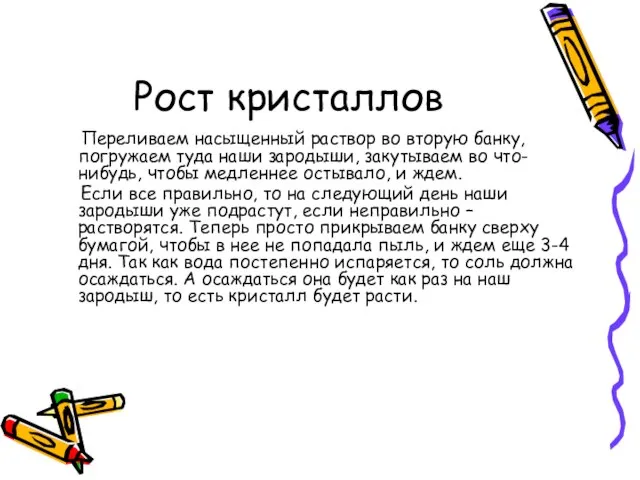 Рост кристаллов

Переливаем насыщенный раствор во вторую банку, погружаем туда наши зародыши, закутываем во что-нибудь, чтобы медленнее остывало, и ждем.

Если все правильно, то на следующий день наши зародыши уже подрастут, если неправильно – растворятся. Теперь просто прикрываем банку сверху бумагой, чтобы в нее не попадала пыль, и ждем еще 3-4 дня. Так как вода постепенно испаряется, то соль должна осаждаться. А осаждаться она будет как раз на наш зародыш, то есть кристалл будет расти.